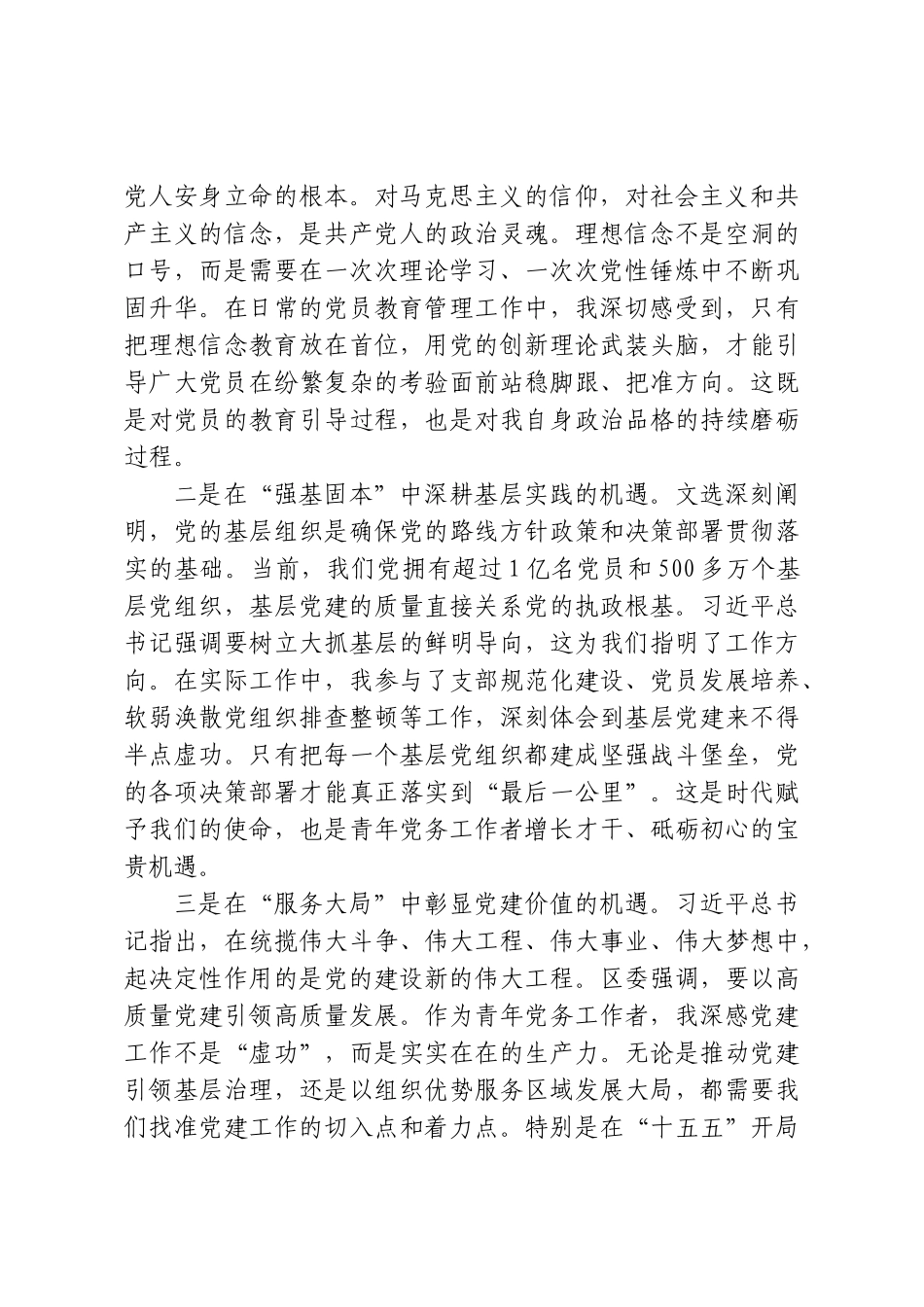 党人安身立命的根本。对马克思主义的信仰，对社会主义和共产主义的信念，是共产党人的政治灵魂。理想信念不是空洞的口号，而是需要在一次次理论学习、一次次党性锤炼中不断巩固升华。在日常的党员教育管理工作中，我深切感受到，只有把理想信念教育放在首位，用党的创新理论武装头脑，才能引导广大党员在纷繁复杂的考验面前站稳脚跟、把准方向。这既是对党员的教育引导过程，也是对我自身政治品格的持续磨砺过程。

二是在“强基固本”中深耕基层实践的机遇。文选深刻阐明，党的基层组织是确保党的路线方针政策和决策部署贯彻落实的基础。当前，我们党拥有超过1亿名党员和500多万个基层党组织，基层党建的质量直接关系党的执政根基。习近平总书记强调要树立大抓基层的鲜明导向，这为我们指明了工作方向。在实际工作中，我参与了支部规范化建设、党员发展培养、软弱涣散党组织排查整顿等工作，深刻体会到基层党建来不得半点虚功。只有把每一个基层党组织都建成坚强战斗堡垒，党的各项决策部署才能真正落实到“最后一公里”。这是时代赋予我们的使命，也是青年党务工作者增长才干、砥砺初心的宝贵机遇。

三是在“服务大局”中彰显党建价值的机遇。习近平总书记指出，在统揽伟大斗争、伟大工程、伟大事业、伟大梦想中，起决定性作用的是党的建设新的伟大工程。区委强调，要以高质量党建引领高质量发展。作为青年党务工作者，我深感党建工作不是“虚功”，而是实实在在的生产力。无论是推动党建引领基层治理，还是以组织优势服务区域发展大局，都需要我们找准党建工作的切入点和着力点。特别是在“十五五”开局